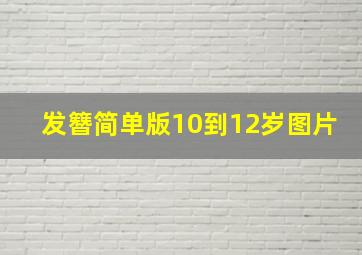 发簪简单版10到12岁图片